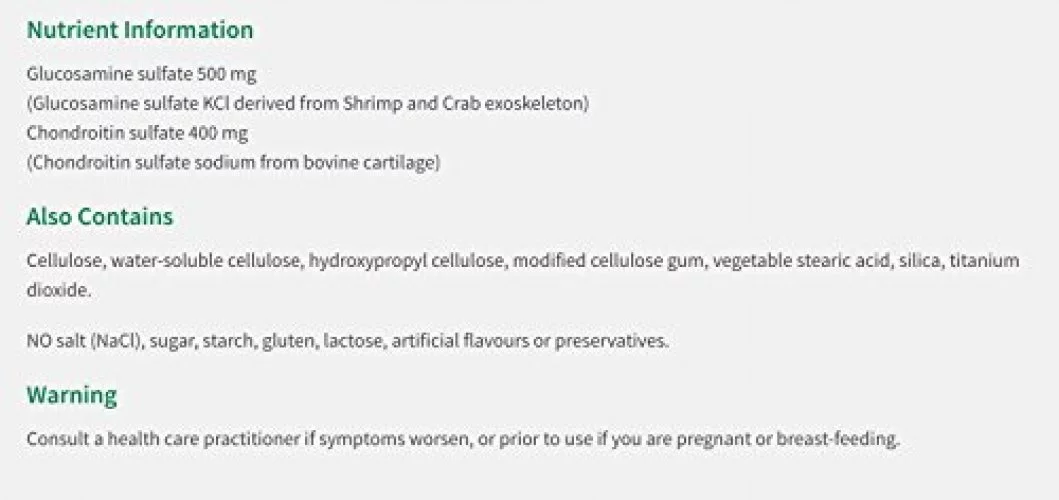 Nutrient Information

Glucosamine sulfate 500 mg
(Glucosamine sulfate KCl derived from Shrimp and Crab exoskeleton)
Chondroitin sulfate 400 mg
(Chondroitin sulfate sodium from bovine cartilage)

Also Contains

Cellulose, water-soluble cellulose, hydroxypropyl cellulose, modified cellulose gum, vegetable stearic acid, silica, titanium dioxide.

NO salt (NaCl), sugar, starch, gluten, lactose, artificial flavours or preservatives.

Warning

Consult a health care practitioner if symptoms worsen, or prior to use if you are pregnant or breast-feeding.